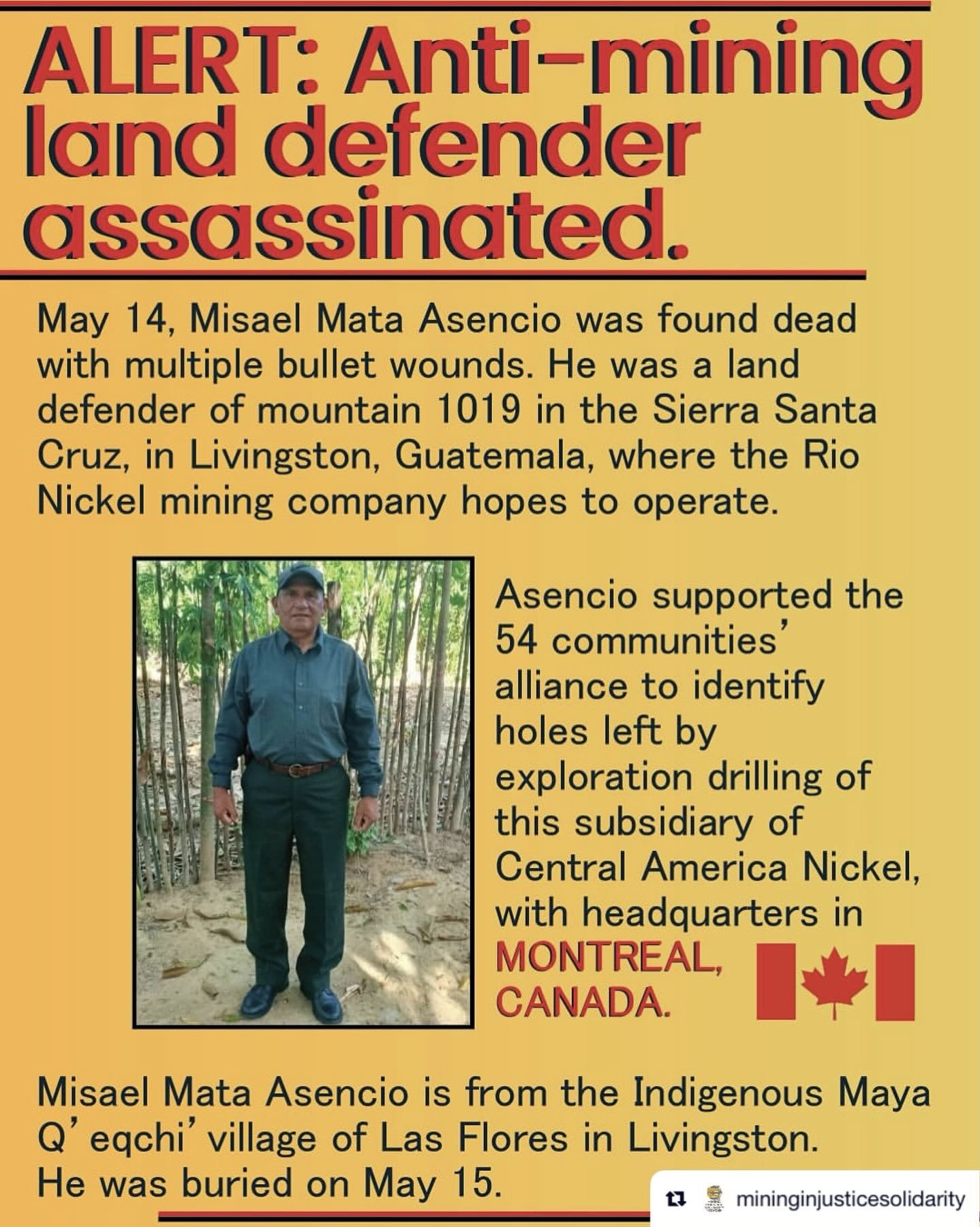 ALERT: Anti-mining land defender assassinated.

May 14, Misael Mata Asencio was found dead with multiple bullet wounds. He was a land defender of mountain 1019 in the Sierra Santa Cruz, in Livingston, Guatemala, where the Rio Nickel mining company hopes to operate.

Asencio supported the 54 communities' alliance to identify holes left by exploration drilling of this subsidiary of Central America Nickel, with headquarters in MONTREAL, CANADA.

Misael Mata Asencio is from the Indigenous Maya Q'eqchi' village of Las Flores in Livingston. He was buried on May 15.

mininginjusticesolidarity